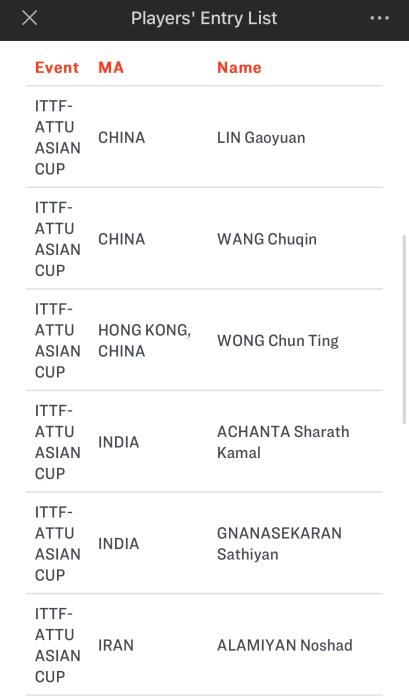 Players' Entry List

| Event | MA | Name |
|---|---|---|
| ITTF-ATTU ASIAN CUP | CHINA | LIN Gaoyuan |
| ITTF-ATTU ASIAN CUP | CHINA | WANG Chuqin |
| ITTF-ATTU ASIAN CUP | HONG KONG, CHINA | WONG Chun Ting |
| ITTF-ATTU ASIAN CUP | INDIA | ACHANTA Sharath Kamal |
| ITTF-ATTU ASIAN CUP | INDIA | GNANASEKARAN Sathiyan |
| ITTF-ATTU ASIAN CUP | IRAN | ALAMIYAN Noshad |